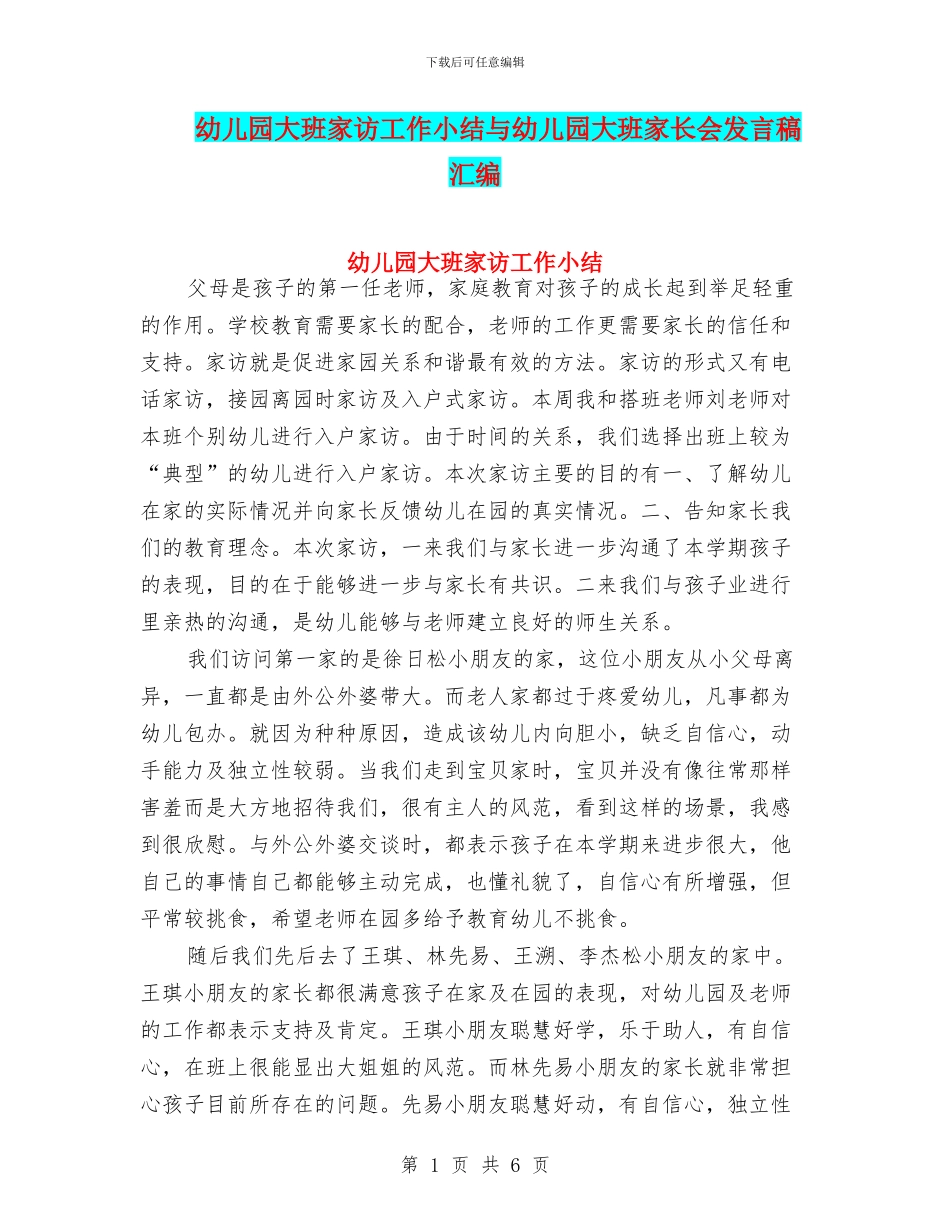 下载后可任意编辑

幼儿园大班家访工作小结与幼儿园大班家长会发言稿汇编

幼儿园大班家访工作小结

父母是孩子的第一任老师，家庭教育对孩子的成长起到举足轻重的作用。学校教育需要家长的配合，老师的工作更需要家长的信任和支持。家访就是促进家园关系和谐最有效的方法。家访的形式又有电话家访，接园离园时家访及入户式家访。本周我和搭班老师刘老师对本班个别幼儿进行入户家访。由于时间的关系，我们选择出班上较为“典型”的幼儿进行入户家访。本次家访主要的目的有一、了解幼儿在家的实际情况并向家长反馈幼儿在园的真实情况。二、告知家长我们的教育理念。本次家访，一来我们与家长进一步沟通了本学期孩子的表现，目的在于能够进一步与家长有共识。二来我们与孩子业进行里亲热的沟通，是幼儿能够与老师建立良好的师生关系。

我们访问第一家的是徐日松小朋友的家，这位小朋友从小父母离异，一直都是由外公外婆带大。而老人家都过于疼爱幼儿，凡事都为幼儿包办。就因为种种原因，造成该幼儿内向胆小，缺乏自信心，动手能力及独立性较弱。当我们走到宝贝家时，宝贝并没有像往常那样害羞而是大方地招待我们，很有主人的风范，看到这样的场景，我感到很欣慰。与外公外婆交谈时，都表示孩子在本学期来进步很大，他自己的事情自己都能够主动完成，也懂礼貌了，自信心有所增强，但平常较挑食，希望老师在园多给予教育幼儿不挑食。

随后我们先后去了王琪、林先易、王溯、李杰松小朋友的家中。王琪小朋友的家长都很满意孩子在家及在园的表现，对幼儿园及老师的工作都表示支持及肯定。王琪小朋友聪慧好学，乐于助人，有自信心，在班上很能显出大姐姐的风范。而林先易小朋友的家长就非常担心孩子目前所存在的问题。先易小朋友聪慧好动，有自信心，独立性

第 1 页 共 6 页